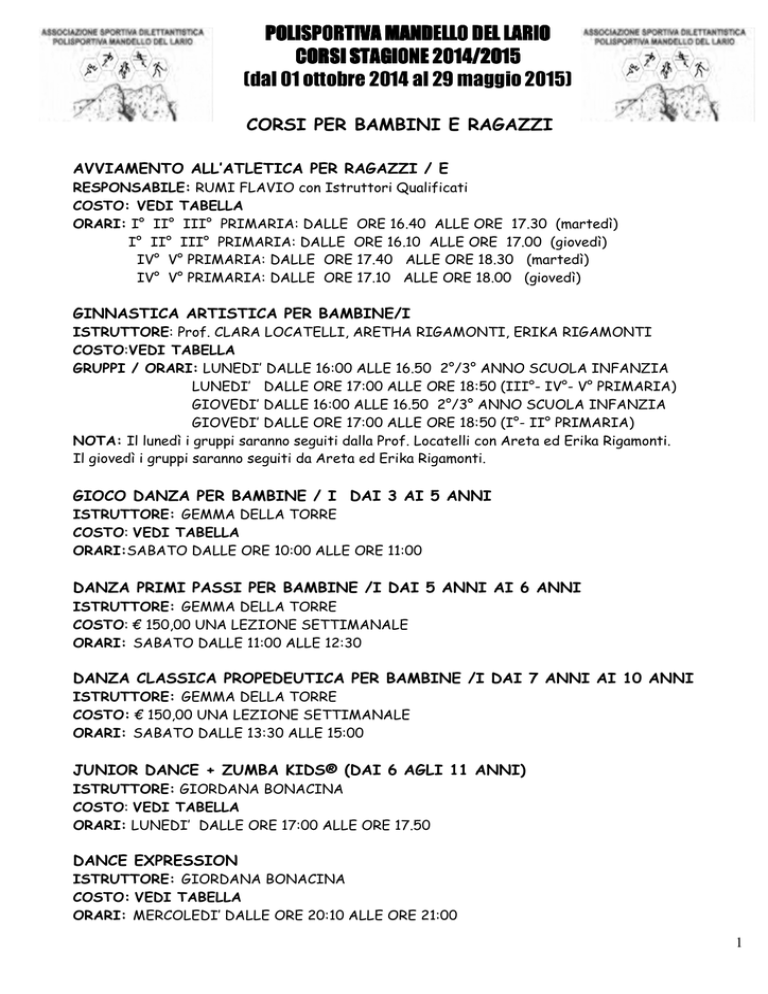 ASSOCIAZIONE SPORTIVA DILETTANTISTICA
POLISPORTIVA MANDELLO DEL LARIO

POLISPORTIVA MANDELLO DEL LARIO
CORSI STAGIONE 2014/2015
(dal 01 ottobre 2014 al 29 maggio 2015)

ASSOCIAZIONE SPORTIVA DILETTANTISTICA
POLISPORTIVA MANDELLO DEL LARIO

CORSI PER BAMBINI E RAGAZZI

AVVIAMENTO ALL'ATLETICA PER RAGAZZI / E
RESPONSABILE: RUMI FLAVIO con Istruttori Qualificati
COSTO: VEDI TABELLA
ORARI: I° II° III° PRIMARIA: DALLE ORE 16.40 ALLE ORE 17.30 (martedì)
I° II° III° PRIMARIA: DALLE ORE 16.10 ALLE ORE 17.00 (giovedì)
IV° V° PRIMARIA: DALLE ORE 17.40 ALLE ORE 18.30 (martedì)
IV° V° PRIMARIA: DALLE ORE 17.10 ALLE ORE 18.00 (giovedì)

GINNASTICA ARTISTICA PER BAMBINE/I
ISTRUTTORE: Prof. CLARA LOCATELLI, ARETHA RIGAMONTI, ERIKA RIGAMONTI
COSTO:VEDI TABELLA
GRUPPI / ORARI: LUNEDI' DALLE 16:00 ALLE 16.50 2°/3° ANNO SCUOLA INFANZIA
LUNEDI' DALLE ORE 17:00 ALLE ORE 18:50 (III°- IV°- V° PRIMARIA)
GIOVEDI' DALLE 16:00 ALLE 16.50 2°/3° ANNO SCUOLA INFANZIA
GIOVEDI' DALLE ORE 17:00 ALLE ORE 18:50 (I°- II° PRIMARIA)
NOTA: Il lunedì i gruppi saranno seguiti dalla Prof. Locatelli con Areta ed Erika Rigamonti.
Il giovedì i gruppi saranno seguiti da Areta ed Erika Rigamonti.

GIOCO DANZA PER BAMBINE / I DAI 3 AI 5 ANNI
ISTRUTTORE: GEMMA DELLA TORRE
COSTO: VEDI TABELLA
ORARI:SABATO DALLE ORE 10:00 ALLE ORE 11:00

DANZA PRIMI PASSI PER BAMBINE /I DAI 5 ANNI AI 6 ANNI
ISTRUTTORE: GEMMA DELLA TORRE
COSTO: € 150,00 UNA LEZIONE SETTIMANALE
ORARI: SABATO DALLE 11:00 ALLE 12:30

DANZA CLASSICA PROPEDEUTICA PER BAMBINE /I DAI 7 ANNI AI 10 ANNI
ISTRUTTORE: GEMMA DELLA TORRE
COSTO: € 150,00 UNA LEZIONE SETTIMANALE
ORARI: SABATO DALLE 13:30 ALLE 15:00

JUNIOR DANCE + ZUMBA KIDS® (DAI 6 AGLI 11 ANNI)
ISTRUTTORE: GIORDANA BONACINA
COSTO: VEDI TABELLA
ORARI: LUNEDI' DALLE ORE 17:00 ALLE ORE 17.50

DANCE EXPRESSION
ISTRUTTORE: GIORDANA BONACINA
COSTO: VEDI TABELLA
ORARI: MERCOLEDI' DALLE ORE 20:10 ALLE ORE 21:00

1